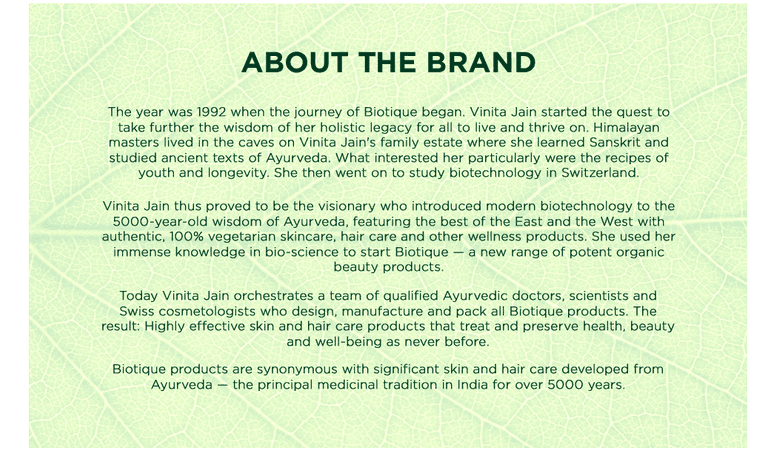 ABOUT THE BRAND

The year was 1992 when the journey of Biotique began. Vinita Jain started the quest to take further the wisdom of her holistic legacy for all to live and thrive on. Himalayan masters lived in the caves on Vinita Jain's family estate where she learned Sanskrit and studied ancient texts of Ayurveda. What interested her particularly were the recipes of youth and longevity. She then went on to study biotechnology in Switzerland.

Vinita Jain thus proved to be the visionary who introduced modern biotechnology to the 5000-year-old wisdom of Ayurveda, featuring the best of the East and the West with authentic, 100% vegetarian skincare, hair care and other wellness products. She used her immense knowledge in bio-science to start Biotique — a new range of potent organic beauty products.

Today Vinita Jain orchestrates a team of qualified Ayurvedic doctors, scientists and Swiss cosmetologists who design, manufacture and pack all Biotique products. The result: Highly effective skin and hair care products that treat and preserve health, beauty and well-being as never before.

Biotique products are synonymous with significant skin and hair care developed from Ayurveda — the principal medicinal tradition in India for over 5000 years.